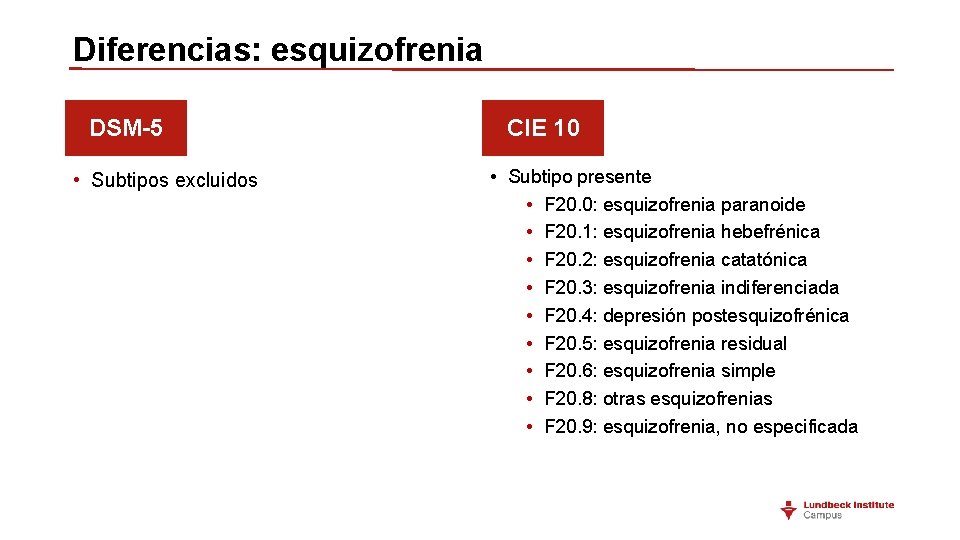 Diferencias: esquizofrenia

DSM-5

• Subtipos excluidos

CIE 10

• Subtipo presente
  • F20.0: esquizofrenia paranoide
  • F20.1: esquizofrenia hebefrénica
  • F20.2: esquizofrenia catatónica
  • F20.3: esquizofrenia indiferenciada
  • F20.4: depresión postesquizofrénica
  • F20.5: esquizofrenia residual
  • F20.6: esquizofrenia simple
  • F20.8: otras esquizofrenias
  • F20.9: esquizofrenia, no especificada

Lundbeck Institute Campus